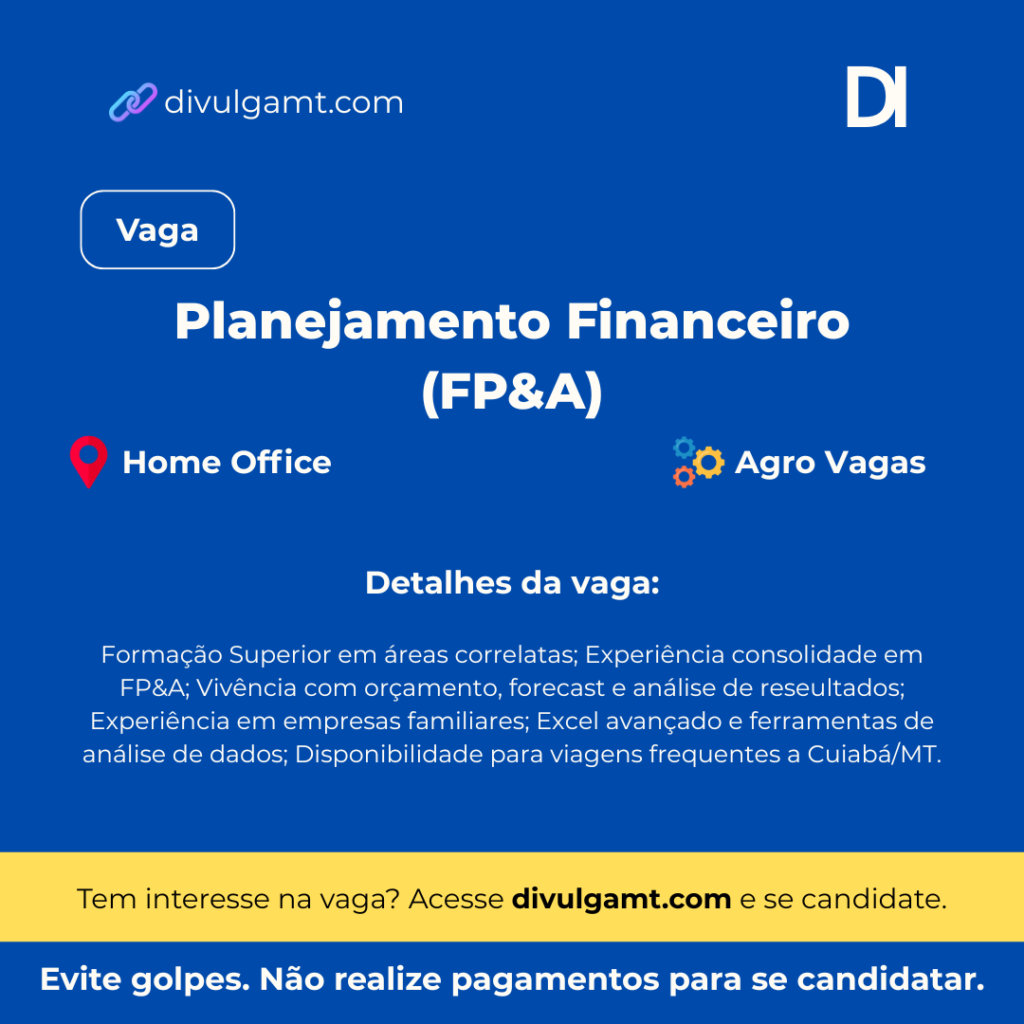 divulgamt.com

DI

Vaga

Planejamento Financeiro (FP&A)

Home Office

Agro Vagas

Detalhes da vaga:

Formação Superior em áreas correlatas; Experiência consolidade em FP&A; Vivência com orçamento, forecast e análise de reseultados; Experiência em empresas familiares; Excel avançado e ferramentas de análise de dados; Disponibilidade para viagens frequentes a Cuiabá/MT.

Tem interesse na vaga? Acesse divulgamt.com e se candidate.

Evite golpes. Não realize pagamentos para se candidatar.